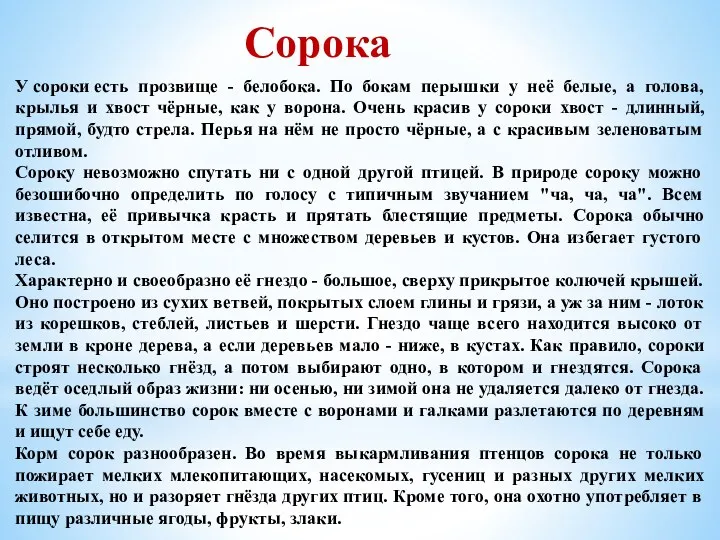 Сорока

У сороки есть прозвище - белобока. По бокам перышки у неё белые, а голова, крылья и хвост чёрные, как у ворона. Очень красив у сороки хвост - длинный, прямой, будто стрела. Перья на нём не просто чёрные, а с красивым зеленоватым отливом.
Сороку невозможно спутать ни с одной другой птицей. В природе сороку можно безошибочно определить по голосу с типичным звучанием "ча, ча, ча". Всем известна, её привычка красть и прятать блестящие предметы. Сорока обычно селится в открытом месте с множеством деревьев и кустов. Она избегает густого леса.
Характерно и своеобразно её гнездо - большое, сверху прикрытое колючей крышей. Оно построено из сухих ветвей, покрытых слоем глины и грязи, а уж за ним - лоток из корешков, стеблей, листьев и шерсти. Гнездо чаще всего находится высоко от земли в кроне дерева, а если деревьев мало - ниже, в кустах. Как правило, сороки строят несколько гнёзд, а потом выбирают одно, в котором и гнездятся. Сорока ведёт оседлый образ жизни: ни осенью, ни зимой она не удаляется далеко от гнезда. К зиме большинство сорок вместе с воронами и галками разлетаются по деревням и ищут себе еду.
Корм сорок разнообразен. Во время выкармливания птенцов сорока не только пожирает мелких млекопитающих, насекомых, гусениц и разных других мелких животных, но и разоряет гнёзда других птиц. Кроме того, она охотно употребляет в пищу различные ягоды, фрукты, злаки.